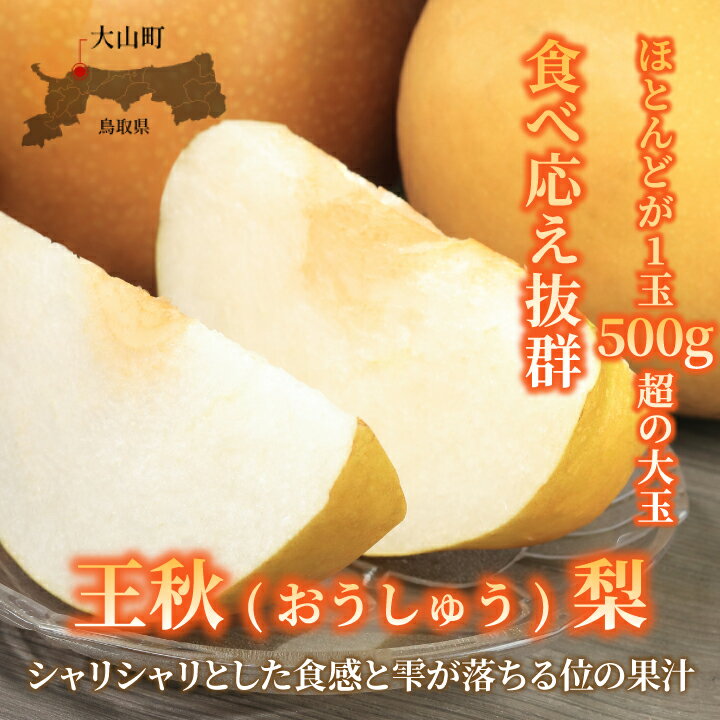 大山町

鳥取県

ほとんどが1玉500g超の大玉

食べ応え抜群

王秋（おうしゅう）梨

シャリシャリとした食感と雫が落ちる位の果汁